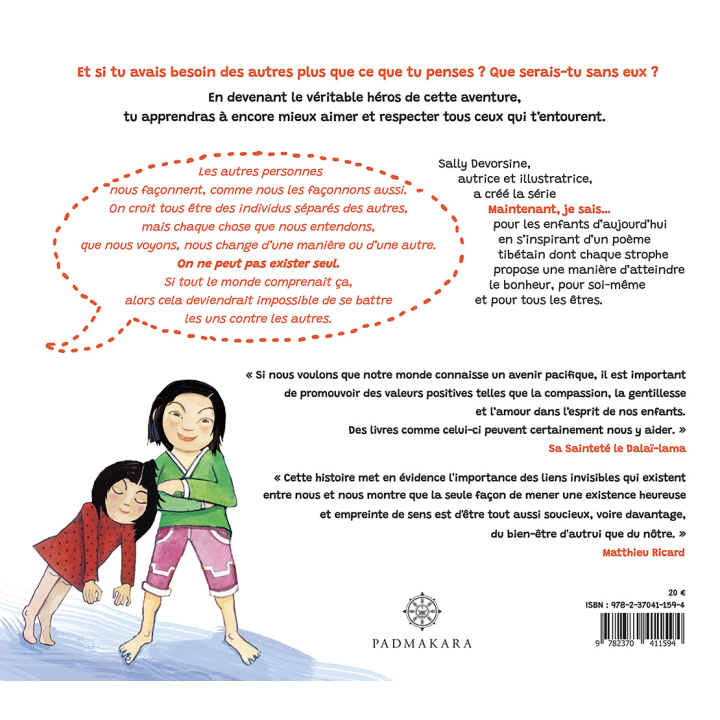 Et si tu avais besoin des autres plus que ce que tu penses ? Que serais-tu sans eux ?

En devenant le véritable héros de cette aventure, tu apprendras à encore mieux aimer et respecter tous ceux qui t'entourent.

Les autres personnes nous façonnent, comme nous les façonnons aussi. On croit tous être des individus séparés des autres, mais chaque chose que nous entendons, que nous voyons, nous change d'une manière ou d'une autre. On ne peut pas exister seul. Si tout le monde comprenait ça, alors cela deviendrait impossible de se battre les uns contre les autres.

Sally Devorsine, autrice et illustratrice, a créé la série Maintenant, je sais... pour les enfants d'aujourd'hui en s'inspirant d'un poème tibétain dont chaque strophe propose une manière d'atteindre le bonheur, pour soi-même et pour tous les êtres.

« Si nous voulons que notre monde connaisse un avenir pacifique, il est important de promouvoir des valeurs positives telles que la compassion, la gentillesse et l'amour dans l'esprit de nos enfants. Des livres comme celui-ci peuvent certainement nous y aider. »
Sa Sainteté le Dalaï-lama

« Cette histoire met en évidence l'importance des liens invisibles qui existent entre nous et nous montre que la seule façon de mener une existence heureuse et empreinte de sens est d'être tout aussi soucieux, voire davantage, du bien-être d'autrui que du nôtre. »
Matthieu Ricard

PADMAKARA

20 €
ISBN : 978-2-37041-159-4
9 782370 411594